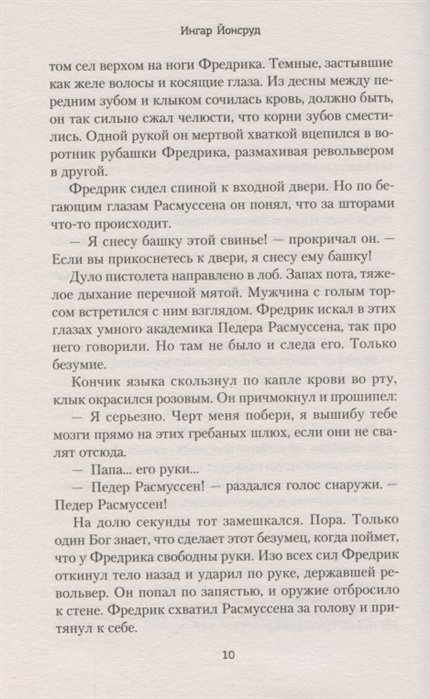 Ингар Йонсруд

том сел верхом на ноги Фредрика. Темные, застывшие как желе волосы и косящие глаза. Из десны между передним зубом и клыком сочилась кровь, должно быть, он так сильно сжал челюсти, что корни зубов сместились. Одной рукой он мертвой хваткой вцепился в воротник рубашки Фредрика, размахивая револьвером в другой.

Фредрик сидел спиной к входной двери. Но по бегающим глазам Расмуссена он понял, что за шторами что-то происходит.

— Я снесу башку этой свинье! — прокричал он. — Если вы прикоснетесь к двери, я снесу ему башку!

Дуло пистолета направлено в лоб. Запах пота, тяжелое дыхание перечной мятой. Мужчина с голым торсом встретился с ним взглядом. Фредрик искал в этих глазах умного академика Педера Расмуссена, так про него говорили. Но там не было и следа его. Только безумие.

Кончик языка скользнул по капле крови во рту, клык окрасился розовым. Он причмокнул и прошипел:

— Я серьезно. Черт меня побери, я вышибу тебе мозги прямо на этих гребаных шлюх, если они не свалят отсюда.

— Папа... его руки...

— Педер Расмуссен! — раздался голос снаружи. — Педер Расмуссен!

На долю секунды тот замешкался. Пора. Только один Бог знает, что сделает этот безумец, когда поймет, что у Фредрика свободны руки. Изо всех сил Фредрик откинул тело назад и ударил по руке, державшей револьвер. Он попал по запястью, и оружие отбросило к стене. Фредрик схватил Расмуссена за голову и притянул к себе.

10